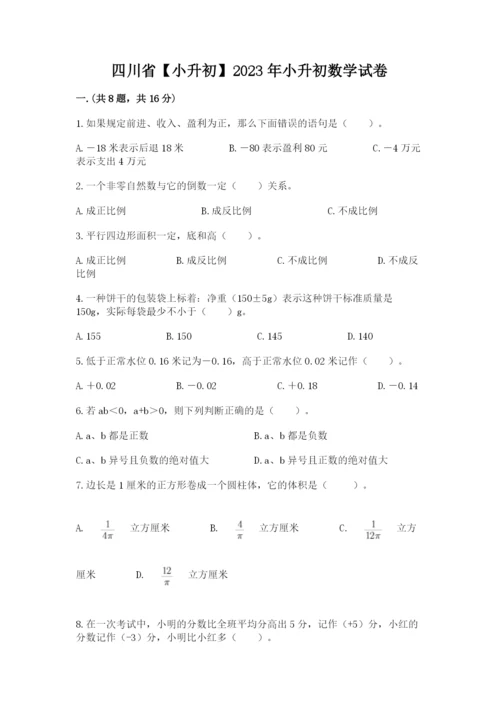 四川省【小升初】2023年小升初数学试卷

一.(共8题，共16分)

1.如果规定前进、收入、盈利为正，那么下面错误的语句是（　　）。

A.－18米表示后退18米　　B.－80表示盈利80元　　C.－4万元表示支出4万元

2.一个非零自然数与它的倒数一定（　　）关系。

A.成正比例　　B.成反比例　　C.不成比例

3.平行四边形面积一定，底和高（　　）。

A.成正比例　　B.成反比例　　C.不成比例　　D.不成反比例

4.一种饼干的包装袋上标着：净重（150±5g）表示这种饼干标准质量是150g，实际每袋最少不小于（　　）g。

A.155　　B.150　　C.145　　D.140

5.低于正常水位0.16米记为－0.16，高于正常水位0.02米记作（　　）。

A.＋0.02　　B.－0.02　　C.＋0.18　　D.－0.14

6.若ab＜0，a+b＞0，则下列判断正确的是（　　）。

A.a、b都是正数　　B.a、b都是负数

C.a、b异号且负数的绝对值大　　D.a、b异号且正数的绝对值大

7.边长是1厘米的正方形卷成一个圆柱体，它的体积是（　　）。

A. $\frac{1}{4\pi}$ 立方厘米　　B. $\frac{4}{\pi}$ 立方厘米　　C. $\frac{1}{12\pi}$ 立方厘米　　D. $\frac{12}{\pi}$ 立方厘米

8.在一次考试中，小明的分数比全班平均分高出5分，记作（+5）分，小红的分数记作（-3）分，小明比小红多（　　）。